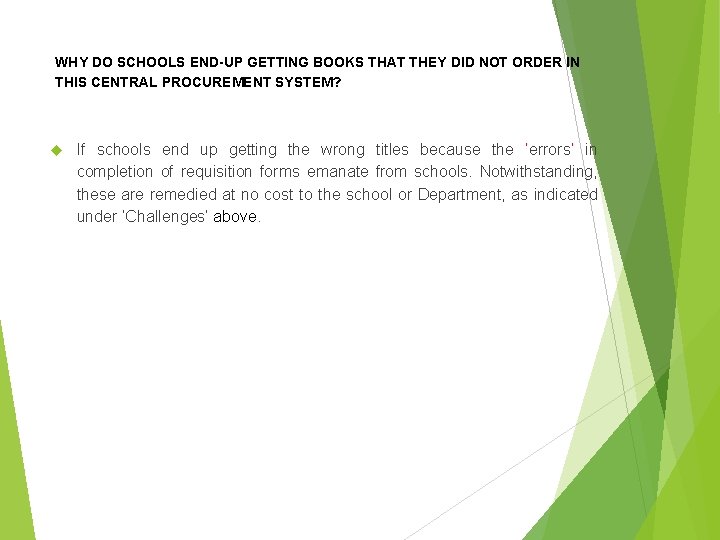 WHY DO SCHOOLS END-UP GETTING BOOKS THAT THEY DID NOT ORDER IN THIS CENTRAL PROCUREMENT SYSTEM?

If schools end up getting the wrong titles because the 'errors' in completion of requisition forms emanate from schools. Notwithstanding, these are remedied at no cost to the school or Department, as indicated under 'Challenges' above.